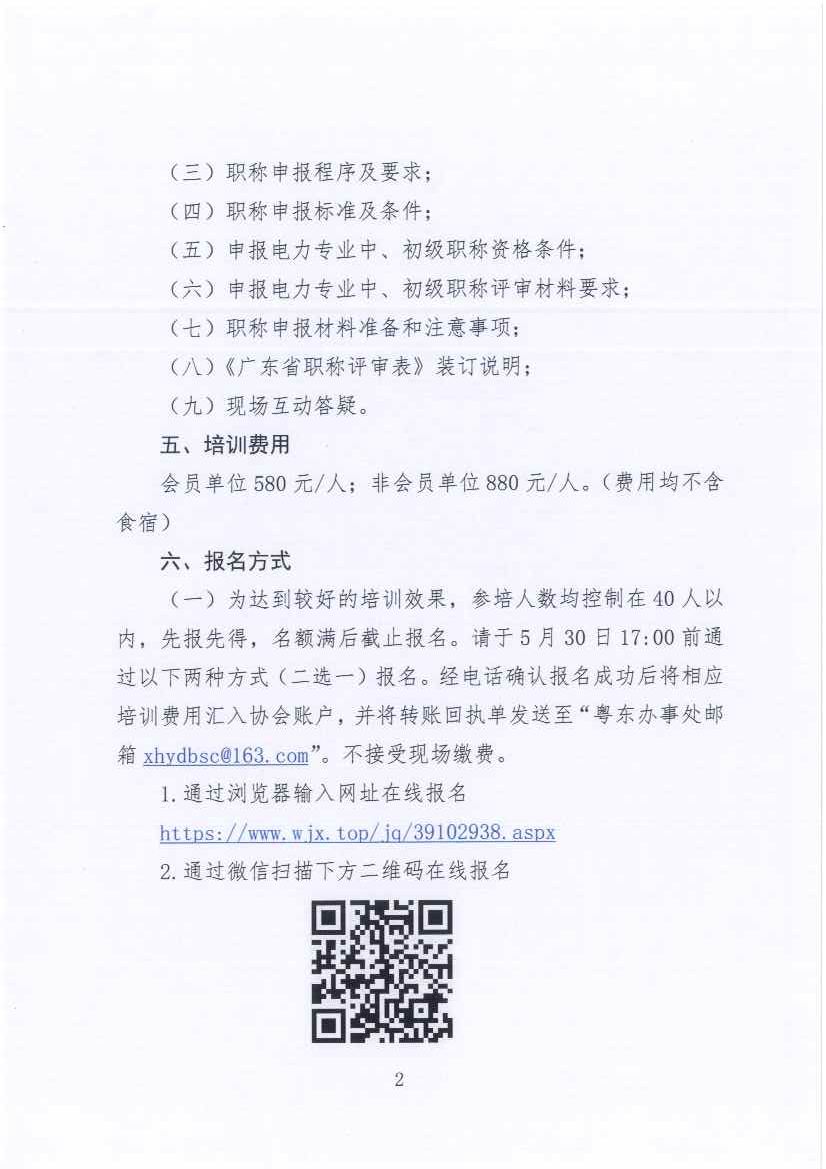 （三）职称申报程序及要求；

（四）职称申报标准及条件；

（五）申报电力专业中、初级职称资格条件；

（六）申报电力专业中、初级职称评审材料要求；

（七）职称申报材料准备和注意事项；

（八）《广东省职称评审表》装订说明；

（九）现场互动答疑。

五、培训费用

会员单位 580 元/人；非会员单位 880 元/人。（费用均不含食宿）

六、报名方式

（一）为达到较好的培训效果，参培人数均控制在 40 人以内，先报先得，名额满后截止报名。请于 5 月 30 日 17:00 前通过以下两种方式（二选一）报名。经电话确认报名成功后将相应培训费用汇入协会账户，并将转账回执单发送至“粤东办事处邮箱 xhydbsc@163.com”。不接受现场缴费。

1.通过浏览器输入网址在线报名

https://www.wjx.top/jq/39102938.aspx

2.通过微信扫描下方二维码在线报名

2